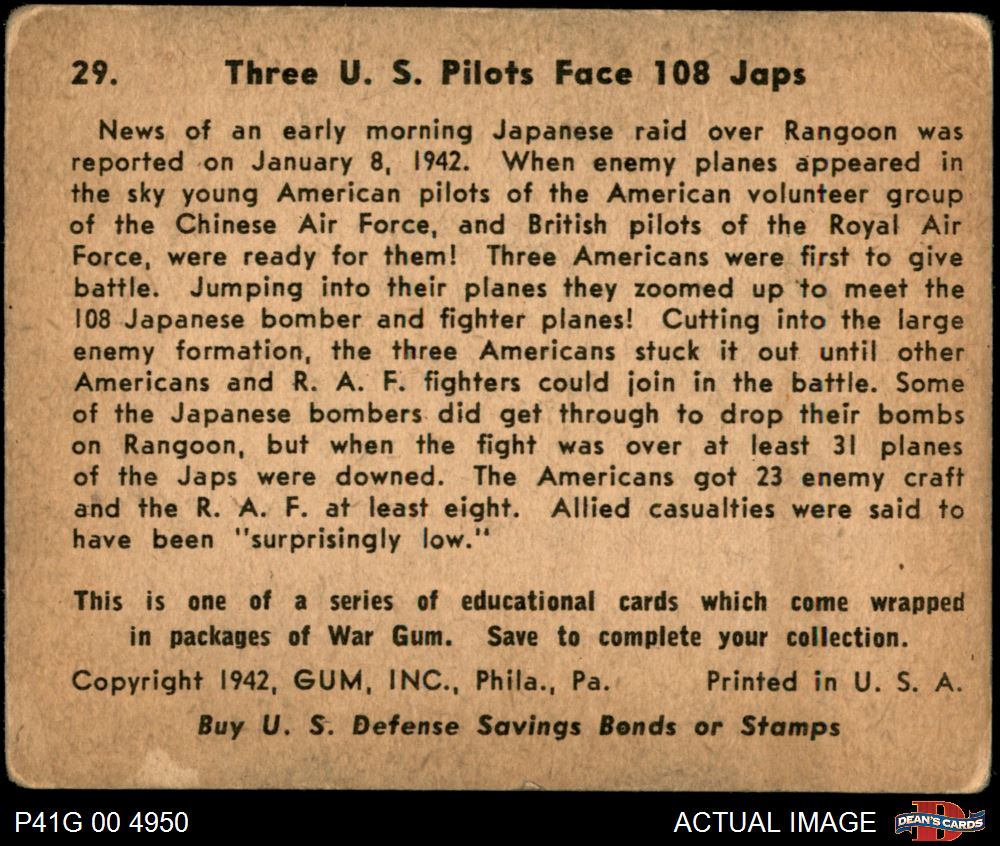 29. Three U. S. Pilots Face 108 Japs

News of an early morning Japanese raid over Rangoon was reported on January 8, 1942. When enemy planes appeared in the sky young American pilots of the American volunteer group of the Chinese Air Force, and British pilots of the Royal Air Force, were ready for them! Three Americans were first to give battle. Jumping into their planes they zoomed up to meet the 108 Japanese bomber and fighter planes! Cutting into the large enemy formation, the three Americans stuck it out until other Americans and R. A. F. fighters could join in the battle. Some of the Japanese bombers did get through to drop their bombs on Rangoon, but when the fight was over at least 31 planes of the Japs were downed. The Americans got 23 enemy craft and the R. A. F. at least eight. Allied casualties were said to have been "surprisingly low."

This is one of a series of educational cards which come wrapped in packages of War Gum. Save to complete your collection.

Copyright 1942, GUM, INC., Phila., Pa. Printed in U. S. A.

Buy U. S. Defense Savings Bonds or Stamps

P41G 00 4950

ACTUAL IMAGE

DEAN'S CARDS